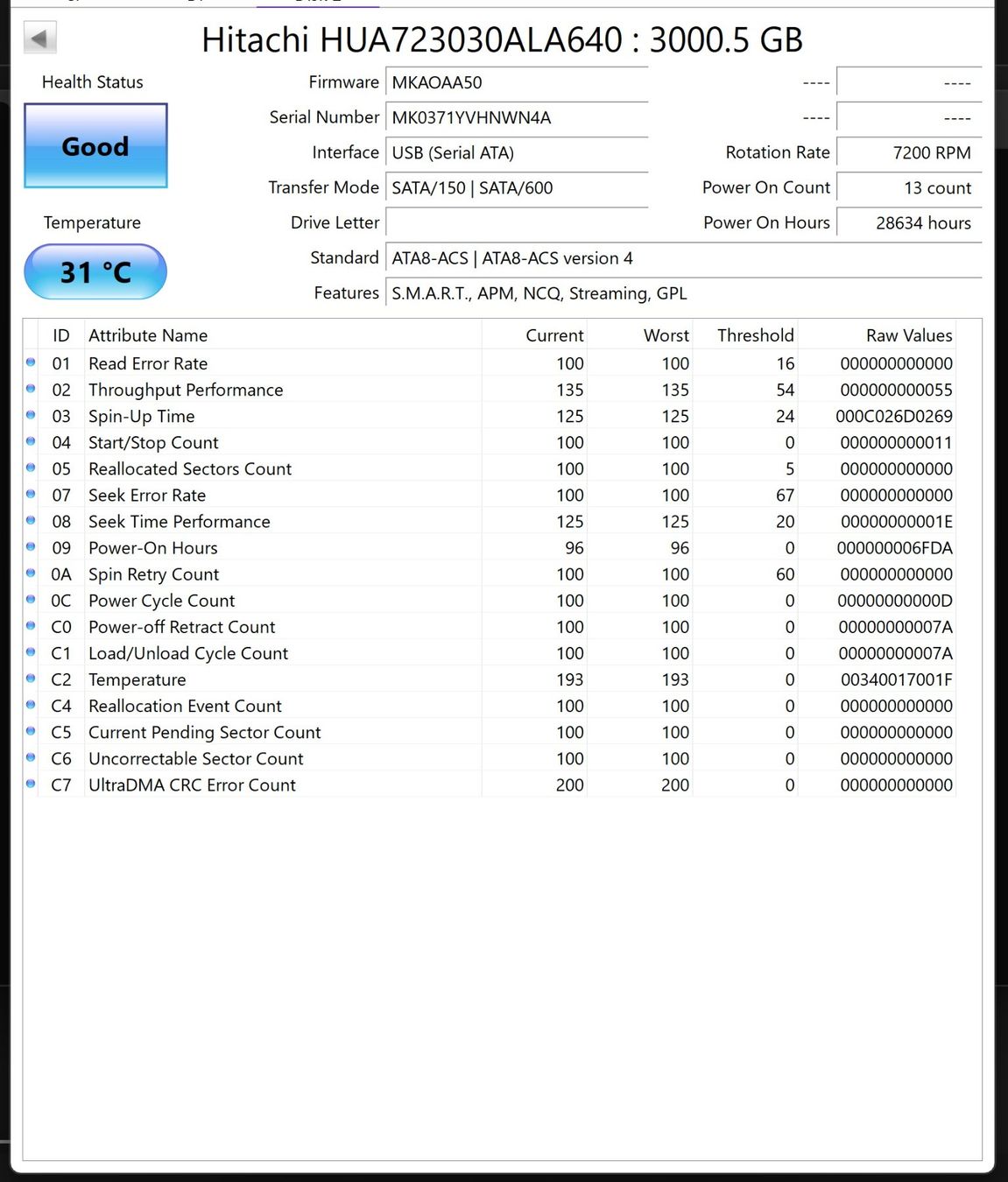 Hitachi HUA723030ALA640 : 3000.5 GB

Health Status

Good

Temperature

31 °C

Firmware MKAOAA50
Serial Number MK0371YVHNWN4A
Interface USB (Serial ATA)
Transfer Mode SATA/150 | SATA/600
Drive Letter
Standard ATA8-ACS | ATA8-ACS version 4
Features S.M.A.R.T., APM, NCQ, Streaming, GPL

---- ----
---- ----
Rotation Rate 7200 RPM
Power On Count 13 count
Power On Hours 28634 hours

| ID | Attribute Name | Current | Worst | Threshold | Raw Values |
|---|---|---|---|---|---|
| 01 | Read Error Rate | 100 | 100 | 16 | 000000000000 |
| 02 | Throughput Performance | 135 | 135 | 54 | 000000000055 |
| 03 | Spin-Up Time | 125 | 125 | 24 | 000C026D0269 |
| 04 | Start/Stop Count | 100 | 100 | 0 | 000000000011 |
| 05 | Reallocated Sectors Count | 100 | 100 | 5 | 000000000000 |
| 07 | Seek Error Rate | 100 | 100 | 67 | 000000000000 |
| 08 | Seek Time Performance | 125 | 125 | 20 | 00000000001E |
| 09 | Power-On Hours | 96 | 96 | 0 | 000000006FDA |
| 0A | Spin Retry Count | 100 | 100 | 60 | 000000000000 |
| 0C | Power Cycle Count | 100 | 100 | 0 | 00000000000D |
| C0 | Power-off Retract Count | 100 | 100 | 0 | 00000000007A |
| C1 | Load/Unload Cycle Count | 100 | 100 | 0 | 00000000007A |
| C2 | Temperature | 193 | 193 | 0 | 00340017001F |
| C4 | Reallocation Event Count | 100 | 100 | 0 | 000000000000 |
| C5 | Current Pending Sector Count | 100 | 100 | 0 | 000000000000 |
| C6 | Uncorrectable Sector Count | 100 | 100 | 0 | 000000000000 |
| C7 | UltraDMA CRC Error Count | 200 | 200 | 0 | 000000000000 |